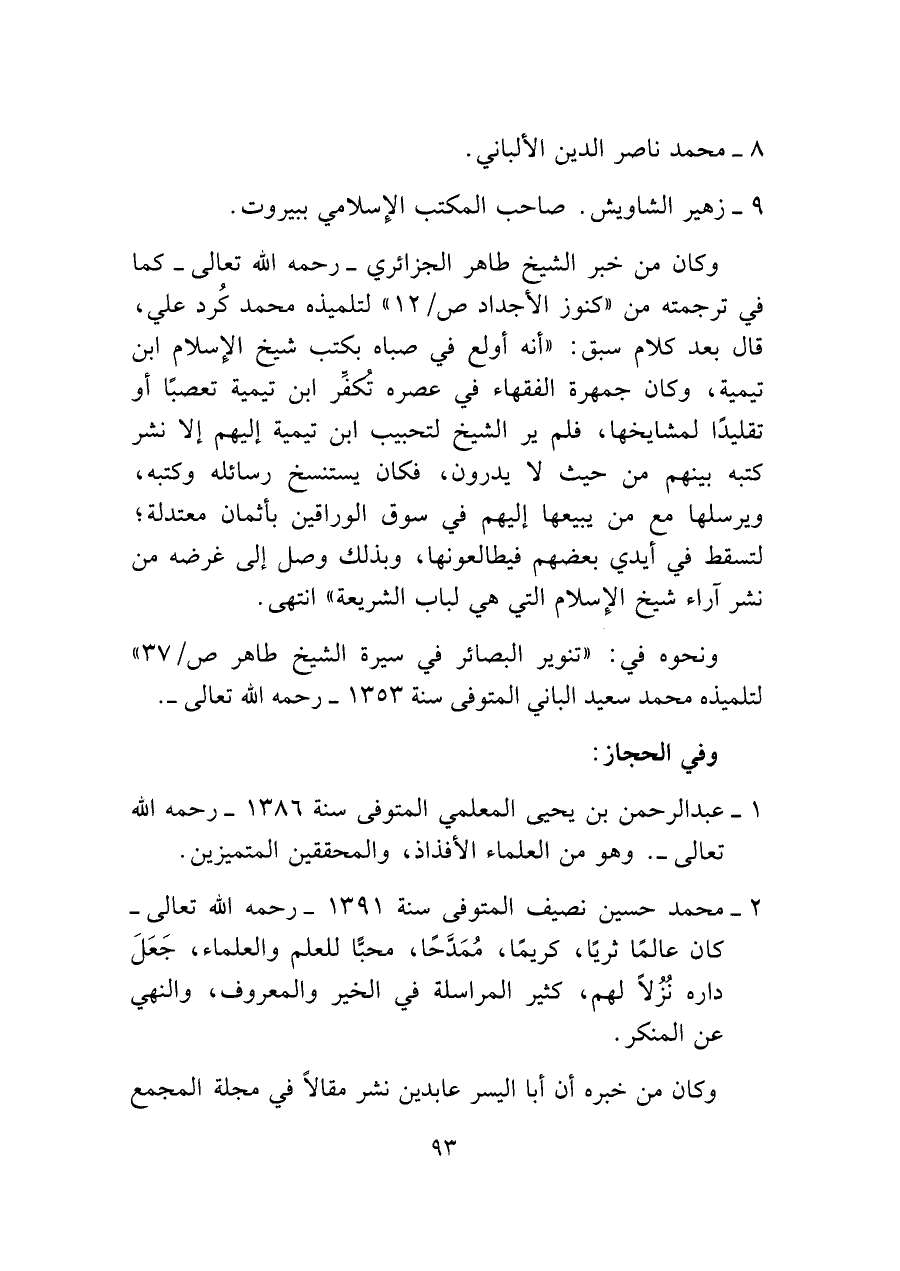 ٨ ـ محمد ناصر الدين الألباني.

٩ ـ زهير الشاويش. صاحب المكتب الإسلامي ببيروت.

وكان من خبر الشيخ طاهر الجزائري ـ رحمه الله تعالى ـ كما في ترجمته من «كنوز الأجداد ص/١٢» لتلميذه محمد كُرد علي، قال بعد كلام سبق: «أنه أولع في صباه بكتب شيخ الإسلام ابن تيمية، وكان جمهرة الفقهاء في عصره تُكفِّر ابن تيمية تعصبًا أو تقليدًا لمشايخها، فلم ير الشيخ لتحبيب ابن تيمية إليهم إلا نشر كتبه بينهم من حيث لا يدرون، فكان يستنسخ رسائله وكتبه، ويرسلها مع من يبيعها إليهم في سوق الوراقين بأثمان معتدلة؛ لتسقط في أيدي بعضهم فيطالعونها، وبذلك وصل إلى غرضه من نشر آراء شيخ الإسلام التي هي لباب الشريعة» انتهى.

ونحوه في: «تنوير البصائر في سيرة الشيخ طاهر ص/٣٧» لتلميذه محمد سعيد الباني المتوفى سنة ١٣٥٣ ـ رحمه الله تعالى ـ.

وفي الحجاز:

١ ـ عبدالرحمن بن يحيى المعلمي المتوفى سنة ١٣٨٦ ـ رحمه الله تعالى ـ. وهو من العلماء الأفذاذ، والمحققين المتميزين.

٢ ـ محمد حسين نصيف المتوفى سنة ١٣٩١ ـ رحمه الله تعالى ـ كان عالمًا ثريًا، كريمًا، مُمَدَّحًا، محبًّا للعلم والعلماء، جَعَلَ داره نُزُلاً لهم، كثير المراسلة في الخير والمعروف، والنهي عن المنكر.

وكان من خبره أن أبا اليسر عابدين نشر مقالاً في مجلة المجمع

٩٣